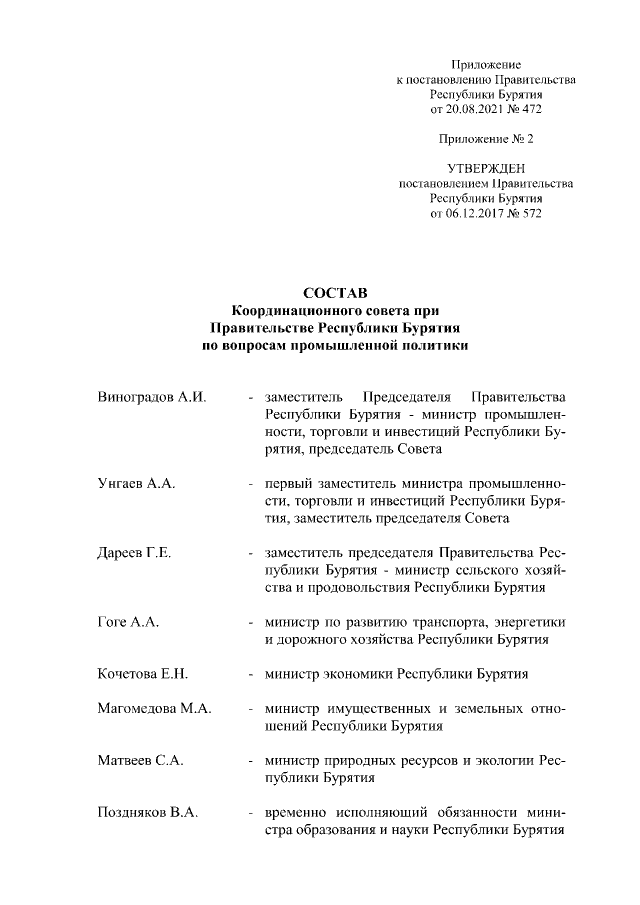 Приложение
к постановлению Правительства
Республики Бурятия
от 20.08.2021 № 472

Приложение № 2

УТВЕРЖДЕН
постановлением Правительства
Республики Бурятия
от 06.12.2017 № 572

СОСТАВ
Координационного совета при
Правительстве Республики Бурятия
по вопросам промышленной политики

Виноградов А.И. - заместитель Председателя Правительства Республики Бурятия - министр промышленности, торговли и инвестиций Республики Бурятия, председатель Совета

Унгаев А.А. - первый заместитель министра промышленности, торговли и инвестиций Республики Бурятия, заместитель председателя Совета

Дареев Г.Е. - заместитель председателя Правительства Республики Бурятия - министр сельского хозяйства и продовольствия Республики Бурятия

Гоге А.А. - министр по развитию транспорта, энергетики и дорожного хозяйства Республики Бурятия

Кочетова Е.Н. - министр экономики Республики Бурятия

Магомедова М.А. - министр имущественных и земельных отношений Республики Бурятия

Матвеев С.А. - министр природных ресурсов и экологии Республики Бурятия

Поздняков В.А. - временно исполняющий обязанности министра образования и науки Республики Бурятия